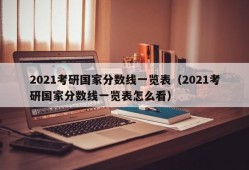 2021考研国家分数线一览表（2021考研国家分数线一览表怎么看）